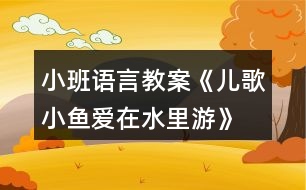 小班语言教案《儿歌小鱼爱在水里游》